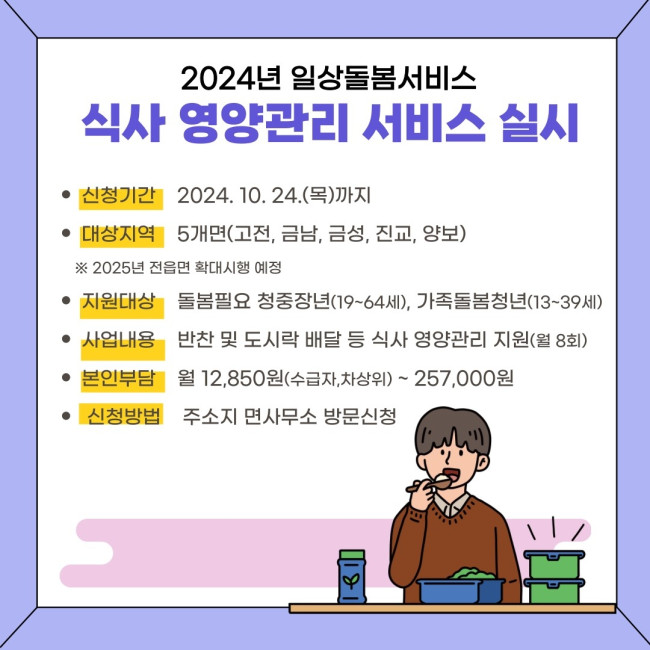 2024년 일상돌봄서비스
식사 영양관리 서비스 실시

• 신청기간 2024. 10. 24.(목)까지

• 대상지역 5개면(고전, 금남, 금성, 진교, 양보)

※ 2025년 전읍면 확대시행 예정

• 지원대상 돌봄필요 청중장년(19~64세), 가족돌봄청년(13~39세)

• 사업내용 반찬 및 도시락 배달 등 식사 영양관리 지원(월 8회)

• 본인부담 월 12,850원(수급자,차상위) ~ 257,000원

• 신청방법 주소지 면사무소 방문신청